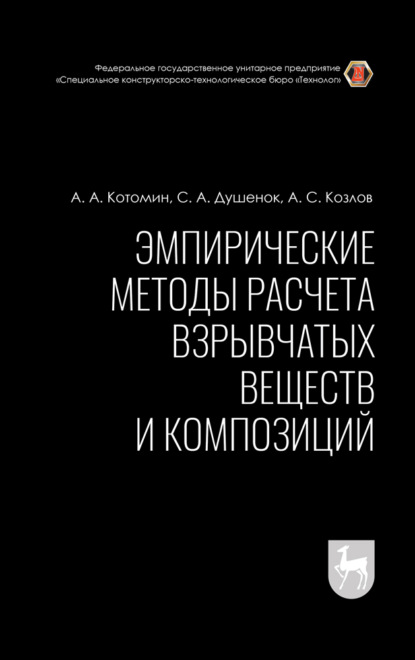 Федеральное государственное унитарное предприятие «Специальное конструкторско-технологическое бюро «Технолог»

А. А. Котомин, С. А. Душенок, А. С. Козлов

ЭМПИРИЧЕСКИЕ МЕТОДЫ РАСЧЕТА ВЗРЫВЧАТЫХ ВЕЩЕСТВ И КОМПОЗИЦИЙ